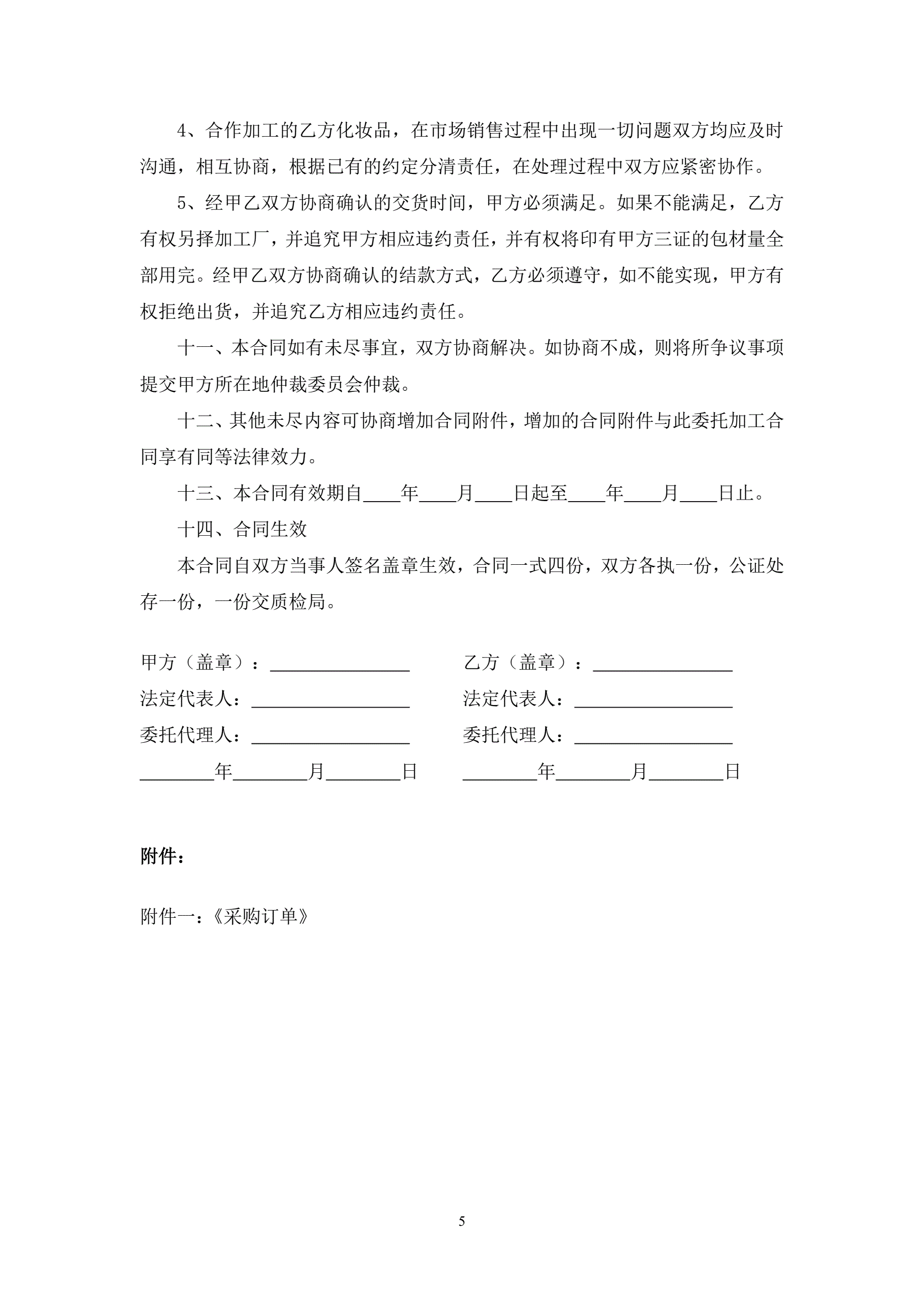 4、合作加工的乙方化妆品，在市场销售过程中出现一切问题双方均应及时沟通，相互协商，根据已有的约定分清责任，在处理过程中双方应紧密协作。

5、经甲乙双方协商确认的交货时间，甲方必须满足。如果不能满足，乙方有权另择加工厂，并追究甲方相应违约责任，并有权将印有甲方三证的包材量全部用完。经甲乙双方协商确认的结款方式，乙方必须遵守，如不能实现，甲方有权拒绝出货，并追究乙方相应违约责任。

十一、本合同如有未尽事宜，双方协商解决。如协商不成，则将所争议事项提交甲方所在地仲裁委员会仲裁。

十二、其他未尽内容可协商增加合同附件，增加的合同附件与此委托加工合同享有同等法律效力。

十三、本合同有效期自____年____月____日起至____年____月____日止。

十四、合同生效

本合同自双方当事人签名盖章生效，合同一式四份，双方各执一份，公证处存一份，一份交质检局。

甲方（盖章）：________________

法定代表人：________________

委托代理人：________________

________年________月________日

乙方（盖章）：________________

法定代表人：________________

委托代理人：________________

________年________月________日

附件：

附件一：《采购订单》

5